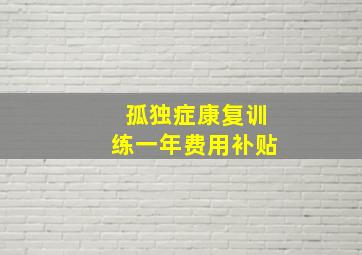 孤独症康复训练一年费用补贴